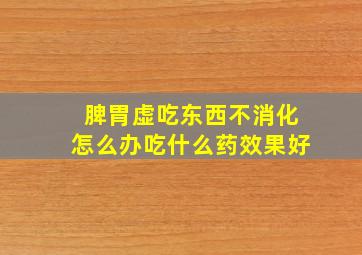 脾胃虚吃东西不消化
怎么办吃什么药效果好